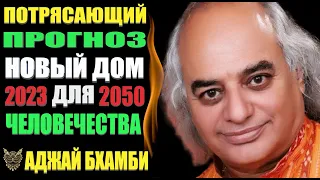 ПОТРЯСАЮЩИЙ
ПРОГНОЗ
НОВЫЙ ДОМ
2023 ДЛЯ 2050
ЧЕЛОВЕЧЕСТВА
АДЖАЙ БХАМБИ